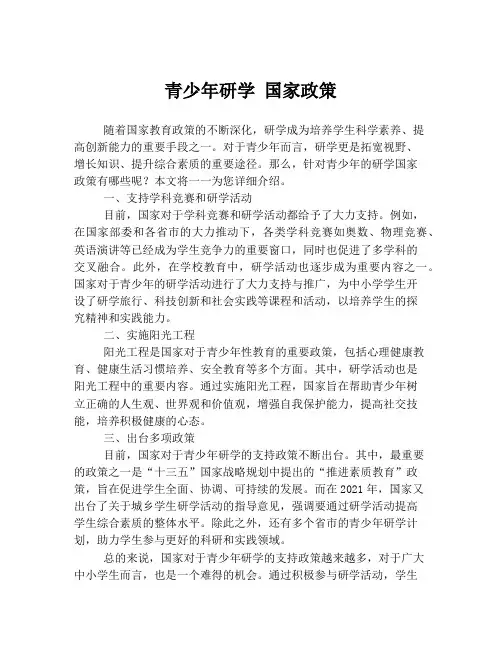 青少年研学 国家政策

随着国家教育政策的不断深化，研学成为培养学生科学素养、提高创新能力的重要手段之一。对于青少年而言，研学更是拓宽视野、增长知识、提升综合素质的重要途径。那么，针对青少年的研学国家政策有哪些呢？本文将一一为您详细介绍。

一、支持学科竞赛和研学活动

目前，国家对于学科竞赛和研学活动都给予了大力支持。例如，在国家部委和各省市的大力推动下，各类学科竞赛如奥数、物理竞赛、英语演讲等已经成为学生竞争力的重要窗口，同时也促进了多学科的交叉融合。此外，在学校教育中，研学活动也逐步成为重要内容之一。国家对于青少年的研学活动进行了大力支持与推广，为中小学学生开设了研学旅行、科技创新和社会实践等课程和活动，以培养学生的探究精神和实践能力。

二、实施阳光工程

阳光工程是国家对于青少年性教育的重要政策，包括心理健康教育、健康生活习惯培养、安全教育等多个方面。其中，研学活动也是阳光工程中的重要内容。通过实施阳光工程，国家旨在帮助青少年树立正确的人生观、世界观和价值观，增强自我保护能力，提高社交技能，培养积极健康的心态。

三、出台多项政策

目前，国家对于青少年研学的支持政策不断出台。其中，最重要的政策之一是“十三五”国家战略规划中提出的“推进素质教育”政策，旨在促进学生全面、协调、可持续的发展。而在2021年，国家又出台了关于城乡学生研学活动的指导意见，强调要通过研学活动提高学生综合素质的整体水平。除此之外，还有多个省市的青少年研学计划，助力学生参与更好的科研和实践领域。

总的来说，国家对于青少年研学的支持政策越来越多，对于广大中小学生而言，也是一个难得的机会。通过积极参与研学活动，学生